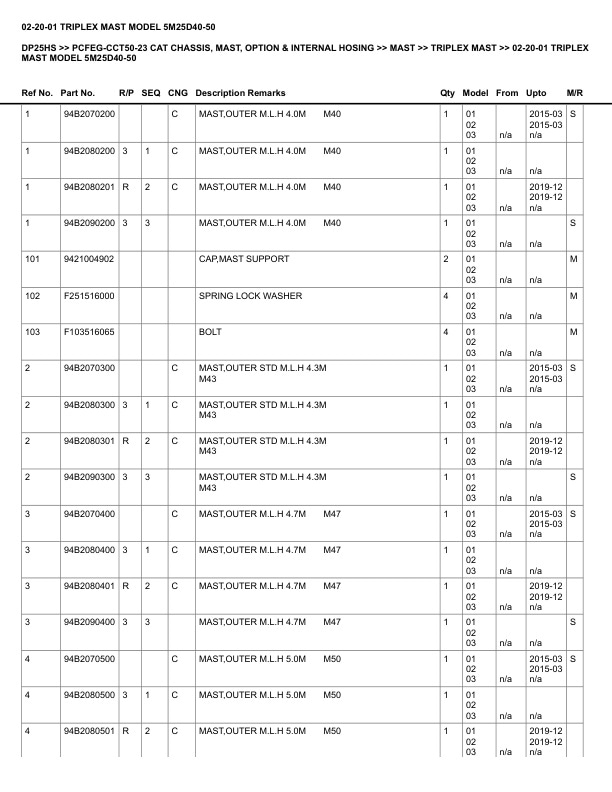 02-20-01 TRIPLEX MAST MODEL 5M25D40-50

DP25HS >> PCFEG-CCT50-23 CAT CHASSIS, MAST, OPTION & INTERNAL HOSING >> MAST >> TRIPLEX MAST >> 02-20-01 TRIPLEX MAST MODEL 5M25D40-50

| Ref No. | Part No. | R/P | SEQ | CNG | Description Remarks | Qty | Model | From | Upto | M/R |
|---|---|---|---|---|---|---|---|---|---|---|
| 1 | 94B2070200 | | | C | MAST,OUTER M.L.H 4.0M M40 | 1 | 01 02 03 | n/a | 2015-03 2015-03 n/a | S |
| 1 | 94B2080200 | 3 | 1 | C | MAST,OUTER M.L.H 4.0M M40 | 1 | 01 02 03 | n/a | n/a | |
| 1 | 94B2080201 | R | 2 | C | MAST,OUTER M.L.H 4.0M M40 | 1 | 01 02 03 | n/a | 2019-12 2019-12 n/a | |
| 1 | 94B2090200 | 3 | 3 | | MAST,OUTER M.L.H 4.0M M40 | 1 | 01 02 03 | n/a | n/a | S |
| 101 | 9421004902 | | | | CAP,MAST SUPPORT | 2 | 01 02 03 | n/a | n/a | M |
| 102 | F251516000 | | | | SPRING LOCK WASHER | 4 | 01 02 03 | n/a | n/a | M |
| 103 | F103516065 | | | | BOLT | 4 | 01 02 03 | n/a | n/a | M |
| 2 | 94B2070300 | | | C | MAST,OUTER STD M.L.H 4.3M M43 | 1 | 01 02 03 | n/a | 2015-03 2015-03 n/a | S |
| 2 | 94B2080300 | 3 | 1 | C | MAST,OUTER STD M.L.H 4.3M M43 | 1 | 01 02 03 | n/a | n/a | |
| 2 | 94B2080301 | R | 2 | C | MAST,OUTER STD M.L.H 4.3M M43 | 1 | 01 02 03 | n/a | 2019-12 2019-12 n/a | |
| 2 | 94B2090300 | 3 | 3 | | MAST,OUTER STD M.L.H 4.3M M43 | 1 | 01 02 03 | n/a | n/a | S |
| 3 | 94B2070400 | | | C | MAST,OUTER M.L.H 4.7M M47 | 1 | 01 02 03 | n/a | 2015-03 2015-03 n/a | S |
| 3 | 94B2080400 | 3 | 1 | C | MAST,OUTER M.L.H 4.7M M47 | 1 | 01 02 03 | n/a | n/a | |
| 3 | 94B2080401 | R | 2 | C | MAST,OUTER M.L.H 4.7M M47 | 1 | 01 02 03 | n/a | 2019-12 2019-12 n/a | |
| 3 | 94B2090400 | 3 | 3 | | MAST,OUTER M.L.H 4.7M M47 | 1 | 01 02 03 | n/a | n/a | S |
| 4 | 94B2070500 | | | C | MAST,OUTER M.L.H 5.0M M50 | 1 | 01 02 03 | n/a | 2015-03 2015-03 n/a | S |
| 4 | 94B2080500 | 3 | 1 | C | MAST,OUTER M.L.H 5.0M M50 | 1 | 01 02 03 | n/a | n/a | |
| 4 | 94B2080501 | R | 2 | C | MAST,OUTER M.L.H 5.0M M50 | 1 | 01 02 03 | n/a | 2019-12 2019-12 n/a | |